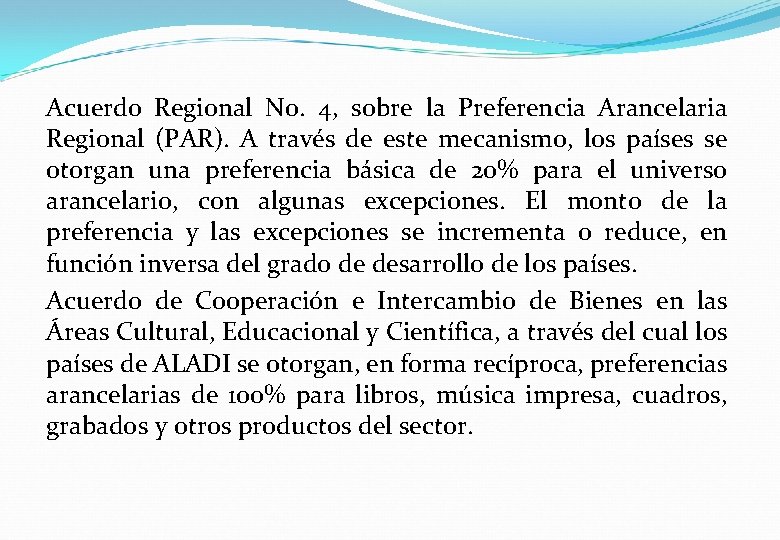 Acuerdo Regional No. 4, sobre la Preferencia Arancelaria Regional (PAR). A través de este mecanismo, los países se otorgan una preferencia básica de 20% para el universo arancelario, con algunas excepciones. El monto de la preferencia y las excepciones se incrementa o reduce, en función inversa del grado de desarrollo de los países.

Acuerdo de Cooperación e Intercambio de Bienes en las Áreas Cultural, Educacional y Científica, a través del cual los países de ALADI se otorgan, en forma recíproca, preferencias arancelarias de 100% para libros, música impresa, cuadros, grabados y otros productos del sector.